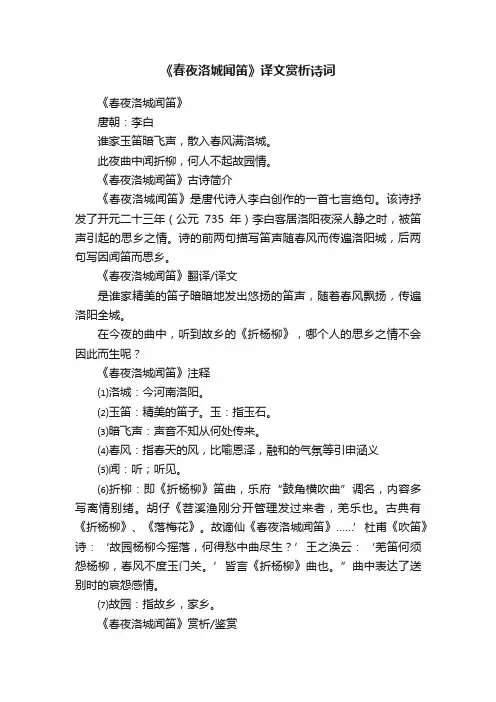 《春夜洛城闻笛》译文赏析诗词

《春夜洛城闻笛》

唐朝：李白

谁家玉笛暗飞声，散入春风满洛城。

此夜曲中闻折柳，何人不起故园情。

《春夜洛城闻笛》古诗简介

《春夜洛城闻笛》是唐代诗人李白创作的一首七言绝句。该诗抒发了开元二十三年（公元 735 年）李白客居洛阳夜深人静之时，被笛声引起的思乡之情。诗的前两句描写笛声随春风而传遍洛阳城，后两句写因闻笛而思乡。

《春夜洛城闻笛》翻译/译文

是谁家精美的笛子暗暗地发出悠扬的笛声，随着春风飘扬，传遍洛阳全城。

在今夜的曲中，听到故乡的《折杨柳》，哪个人的思乡之情不会因此而生呢？

《春夜洛城闻笛》注释

⑴洛城：今河南洛阳。

⑵玉笛：精美的笛子。玉：指玉石。

⑶暗飞声：声音不知从何处传来。

⑷春风：指春天的风，比喻恩泽，融和的气氛等引申涵义

⑸闻：听；听见。

⑹折柳：即《折杨柳》笛曲，乐府“鼓角横吹曲”调名，内容多写离情别绪。胡仔《苕溪渔刚分开管理发过来者，羌乐也。古典有《折杨柳》、《落梅花》。故谪仙《春夜洛城闻笛》……’杜甫《吹笛》诗：‘故园杨柳今摇落，何得愁中曲尽生？’王之涣云：‘羌笛何须怨杨柳，春风不度玉门关。’皆言《折杨柳》曲也。”曲中表达了送别时的哀怨感情。

⑺故园：指故乡，家乡。

《春夜洛城闻笛》赏析/鉴赏